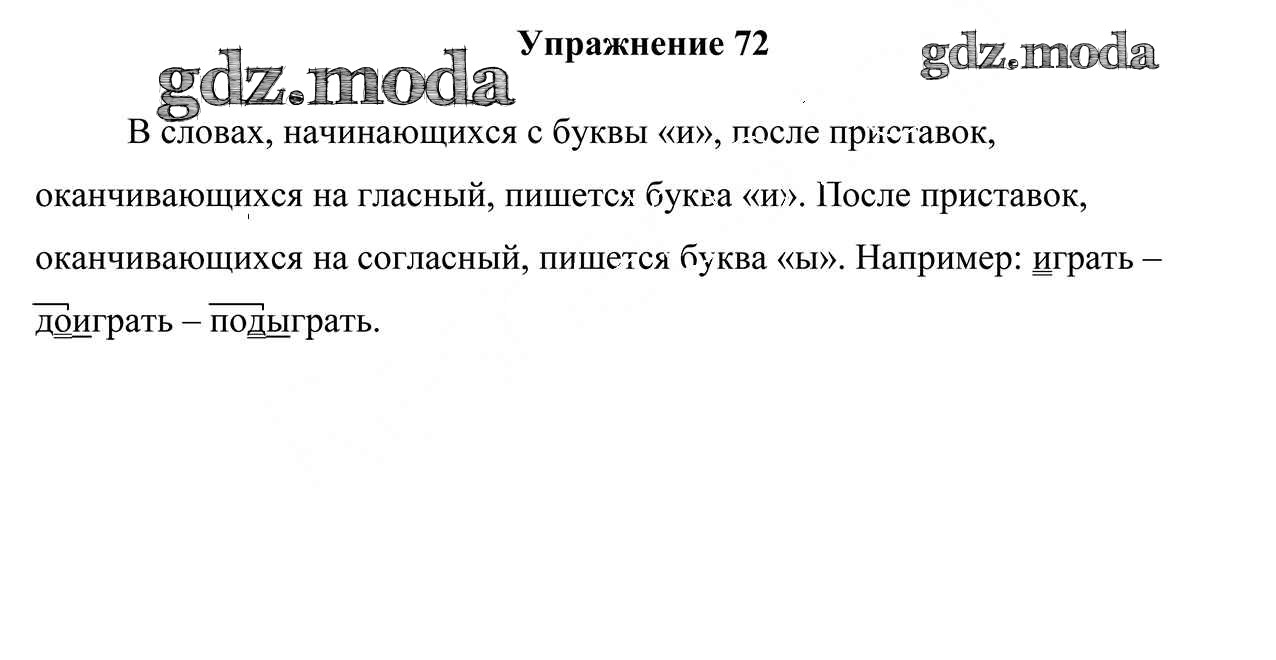 Упражнение 72

В словах, начинающихся с буквы «и», после приставок, оканчивающихся на гласный, пишется буква «и». После приставок, оканчивающихся на согласный, пишется буква «ы». Например: играть – доиграть – подыграть.

gdz.moda